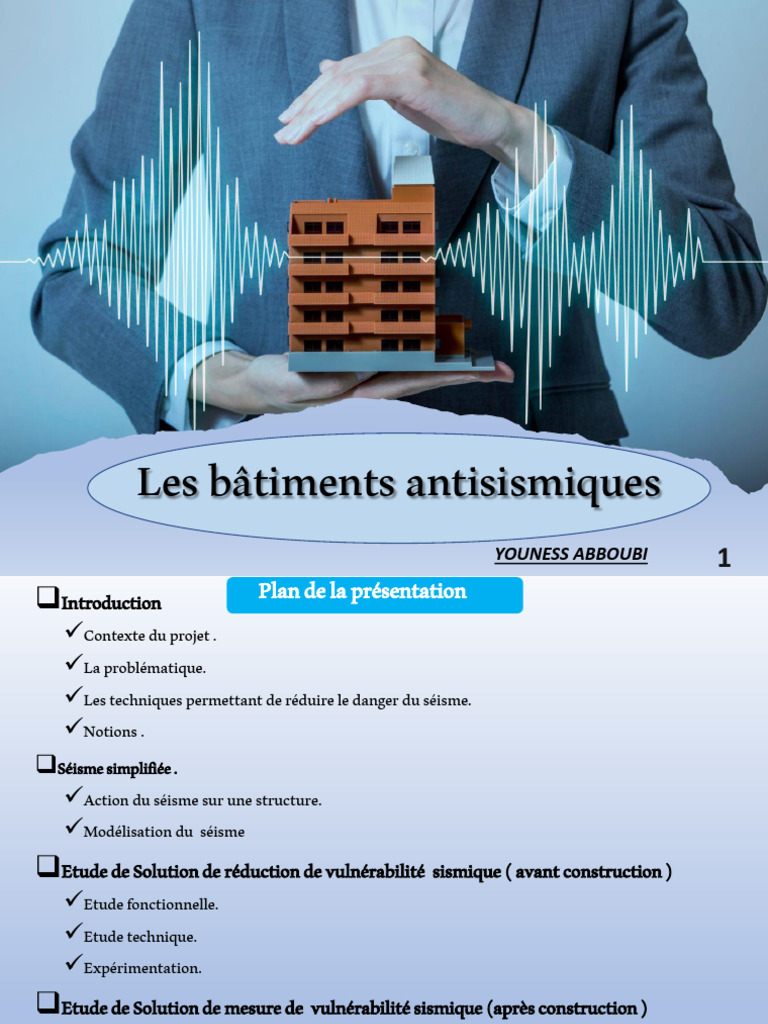 Les bâtiments antisismiques

YOUNESS ABBOUBI

1

Plan de la présentation

❑Introduction

✓Contexte du projet .

✓La problématique.

✓Les techniques permettant de réduire le danger du séisme.

✓Notions .

❑Séisme simplifiée .

✓Action du séisme sur une structure.

✓Modélisation du séisme

❑Etude de Solution de réduction de vulnérabilité sismique ( avant construction )

✓Etude fonctionnelle.

✓Etude technique.

✓Expérimentation.

❑Etude de Solution de mesure de vulnérabilité sismique (après construction )